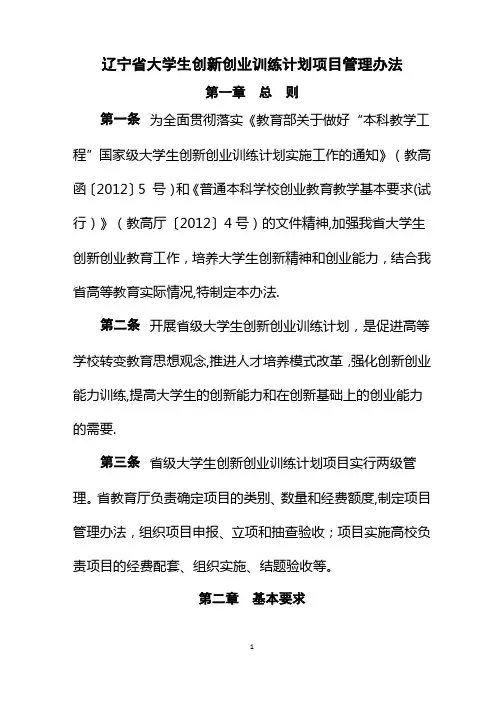 辽宁省大学生创新创业训练计划项目管理办法

第一章 总 则

第一条 为全面贯彻落实《教育部关于做好“本科教学工程”国家级大学生创新创业训练计划实施工作的通知》（教高函〔2012〕5 号）和《普通本科学校创业教育教学基本要求(试行）》（教高厅〔2012〕4 号）的文件精神,加强我省大学生创新创业教育工作，培养大学生创新精神和创业能力，结合我省高等教育实际情况,特制定本办法.

第二条 开展省级大学生创新创业训练计划，是促进高等学校转变教育思想观念,推进人才培养模式改革,强化创新创业能力训练,提高大学生的创新能力和在创新基础上的创业能力的需要.

第三条 省级大学生创新创业训练计划项目实行两级管理。省教育厅负责确定项目的类别、数量和经费额度,制定项目管理办法，组织项目申报、立项和抽查验收；项目实施高校负责项目的经费配套、组织实施、结题验收等。

第二章 基本要求

1